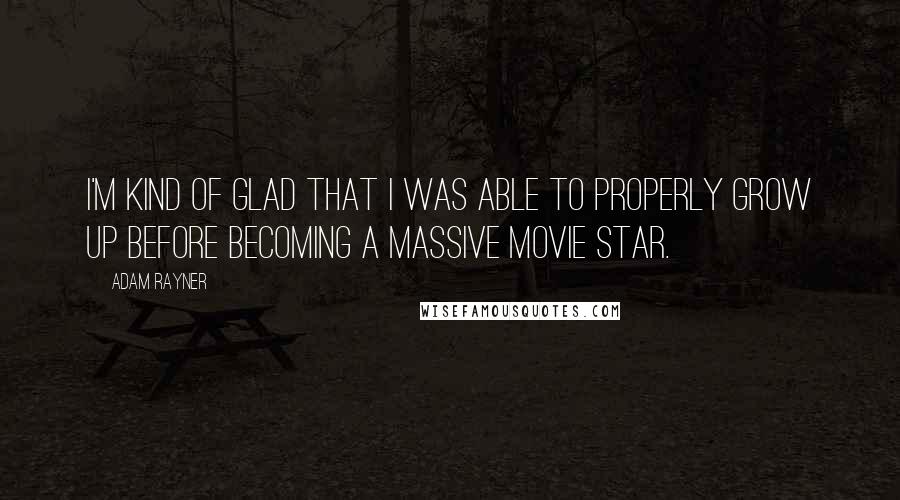 I'M KIND OF GLAD THAT I WAS ABLE TO PROPERLY GROW UP BEFORE BECOMING A MASSIVE MOVIE STAR.

ADAM RAYNER

WISEFAMOUSQUOTES.COM